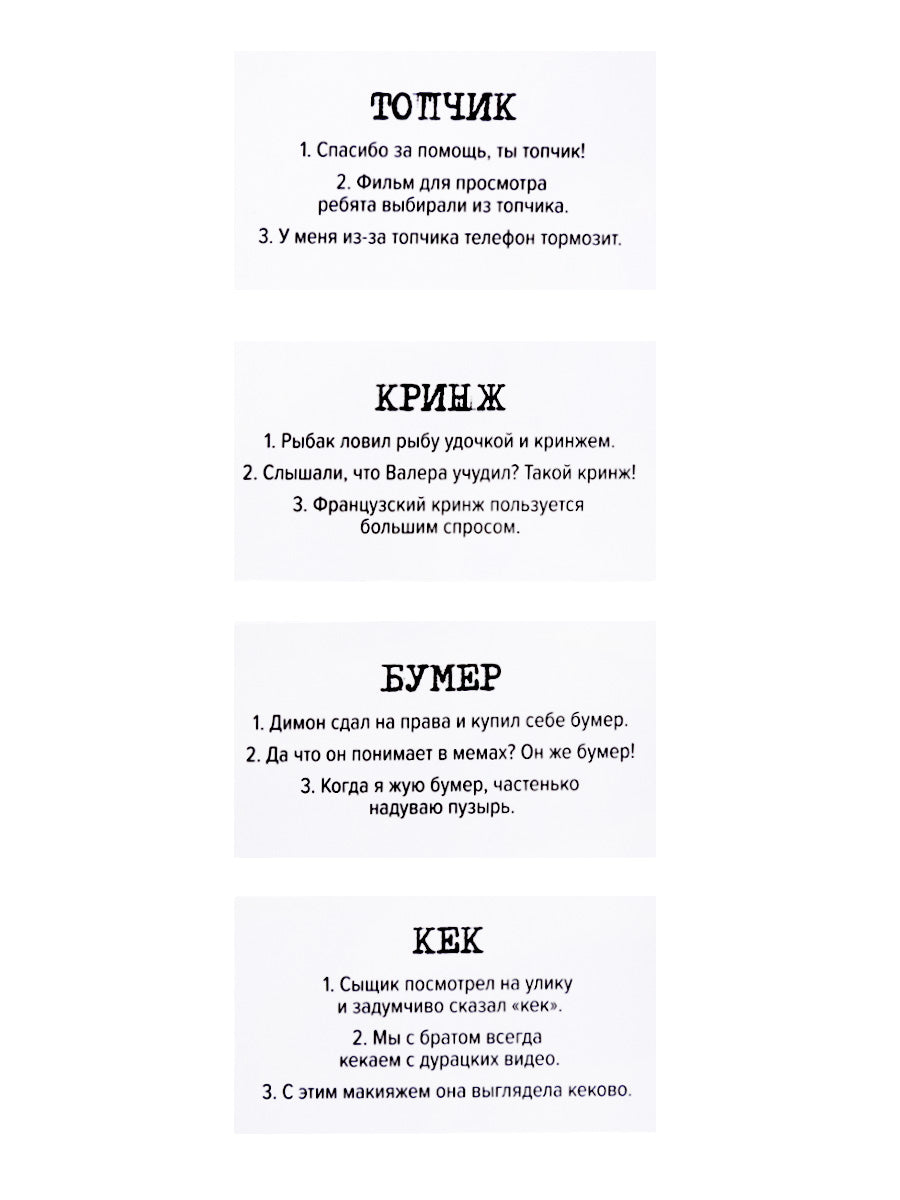 ТОПЧИК

1. Спасибо за помощь, ты топчик!

2. Фильм для просмотра ребята выбирали из топчика.

3. У меня из-за топчика телефон тормозит.

КРИНЖ

1. Рыбак ловил рыбу удочкой и кринжем.

2. Слышали, что Валера учудил? Такой кринж!

3. Французский кринж пользуется большим спросом.

БУМЕР

1. Димон сдал на права и купил себе бумер.

2. Да что он понимает в мемах? Он же бумер!

3. Когда я жую бумер, частенько надуваю пузырь.

КЕК

1. Сыщик посмотрел на улику и задумчиво сказал «кек».

2. Мы с братом всегда кекаем с дурацких видео.

3. С этим макияжем она выглядела кеково.